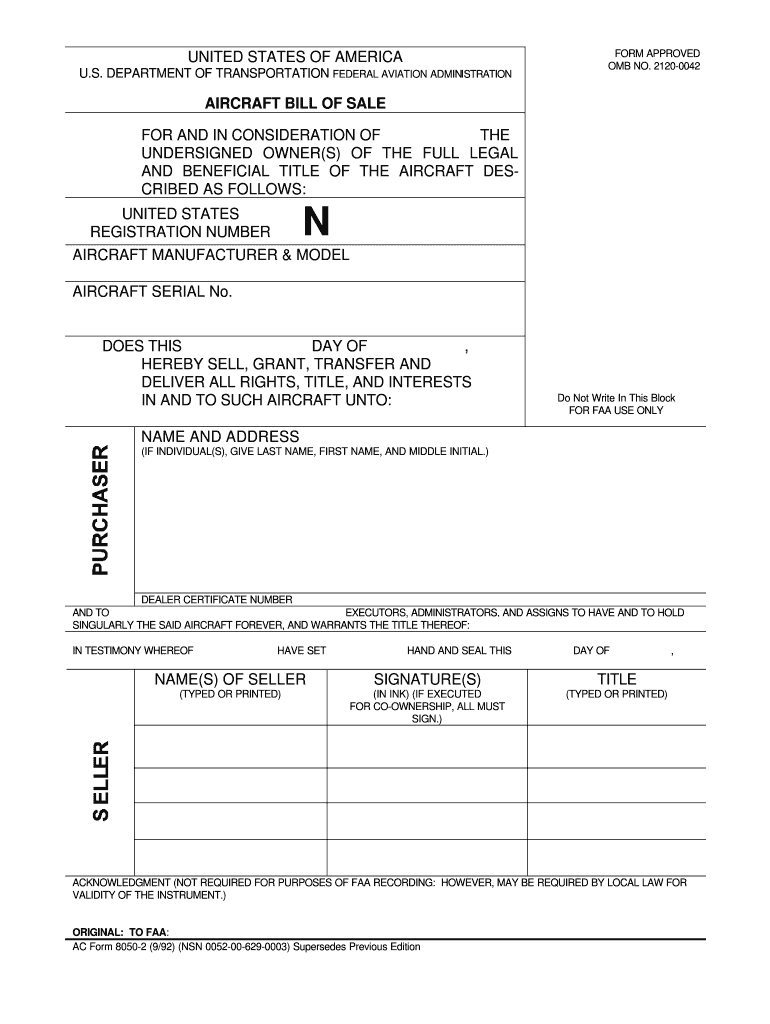 UNITED STATES OF AMERICA
U.S. DEPARTMENT OF TRANSPORTATION FEDERAL AVIATION ADMINISTRATION

FORM APPROVED
OMB NO. 2120-0042

AIRCRAFT BILL OF SALE

FOR AND IN CONSIDERATION OF THE UNDERSIGNED OWNER(S) OF THE FULL LEGAL AND BENEFICIAL TITLE OF THE AIRCRAFT DESCRIBED AS FOLLOWS:

UNITED STATES REGISTRATION NUMBER N

AIRCRAFT MANUFACTURER & MODEL

AIRCRAFT SERIAL No.

DOES THIS DAY OF ,
HEREBY SELL, GRANT, TRANSFER AND DELIVER ALL RIGHTS, TITLE, AND INTERESTS IN AND TO SUCH AIRCRAFT UNTO:

Do Not Write In This Block
FOR FAA USE ONLY

PURCHASER

NAME AND ADDRESS
(IF INDIVIDUAL(S), GIVE LAST NAME, FIRST NAME, AND MIDDLE INITIAL.)

DEALER CERTIFICATE NUMBER

AND TO EXECUTORS, ADMINISTRATORS, AND ASSIGNS TO HAVE AND TO HOLD SINGULARLY THE SAID AIRCRAFT FOREVER, AND WARRANTS THE TITLE THEREOF:

IN TESTIMONY WHEREOF HAVE SET HAND AND SEAL THIS DAY OF ,

SELLER

| NAME(S) OF SELLER (TYPED OR PRINTED) | SIGNATURE(S) (IN INK) (IF EXECUTED FOR CO-OWNERSHIP, ALL MUST SIGN.) | TITLE (TYPED OR PRINTED) |
|---|---|---|
| | | |
| | | |
| | | |
| | | |

ACKNOWLEDGMENT (NOT REQUIRED FOR PURPOSES OF FAA RECORDING: HOWEVER, MAY BE REQUIRED BY LOCAL LAW FOR VALIDITY OF THE INSTRUMENT.)

ORIGINAL: TO FAA:
AC Form 8050-2 (9/92) (NSN 0052-00-629-0003) Supersedes Previous Edition